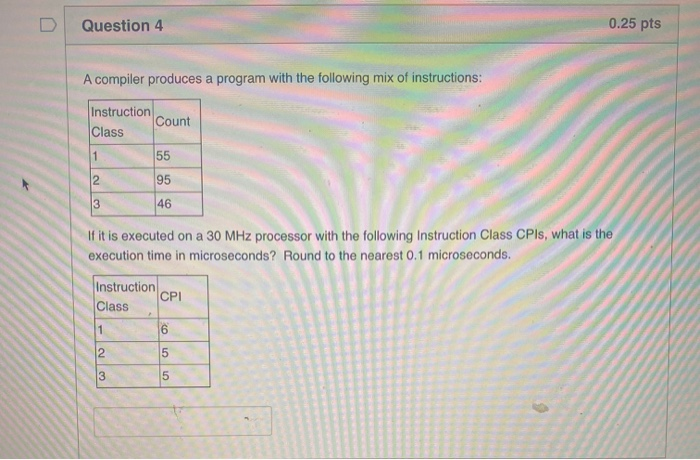 Question 4

0.25 pts

A compiler produces a program with the following mix of instructions:

| Instruction Class | Count |
|---|---|
| 1 | 55 |
| 2 | 95 |
| 3 | 46 |

If it is executed on a 30 MHz processor with the following Instruction Class CPIs, what is the execution time in microseconds? Round to the nearest 0.1 microseconds.

| Instruction Class | CPI |
|---|---|
| 1 | 6 |
| 2 | 5 |
| 3 | 5 |